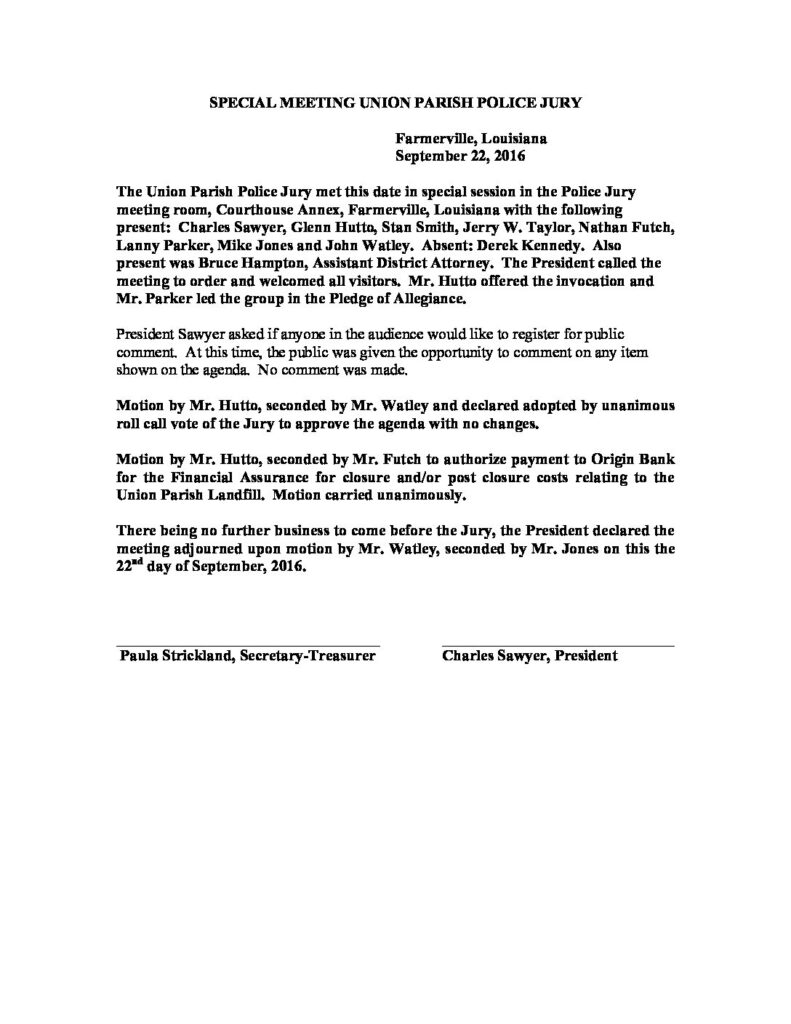 SPECIAL MEETING UNION PARISH POLICE JURY

Farmerville, Louisiana
September 22, 2016

The Union Parish Police Jury met this date in special session in the Police Jury meeting room, Courthouse Annex, Farmerville, Louisiana with the following present: Charles Sawyer, Glenn Hutto, Stan Smith, Jerry W. Taylor, Nathan Futch, Lanny Parker, Mike Jones and John Watley. Absent: Derek Kennedy. Also present was Bruce Hampton, Assistant District Attorney. The President called the meeting to order and welcomed all visitors. Mr. Hutto offered the invocation and Mr. Parker led the group in the Pledge of Allegiance.

President Sawyer asked if anyone in the audience would like to register for public comment. At this time, the public was given the opportunity to comment on any item shown on the agenda. No comment was made.

Motion by Mr. Hutto, seconded by Mr. Watley and declared adopted by unanimous roll call vote of the Jury to approve the agenda with no changes.

Motion by Mr. Hutto, seconded by Mr. Futch to authorize payment to Origin Bank for the Financial Assurance for closure and/or post closure costs relating to the Union Parish Landfill. Motion carried unanimously.

There being no further business to come before the Jury, the President declared the meeting adjourned upon motion by Mr. Watley, seconded by Mr. Jones on this the 22$^{nd}$ day of September, 2016.

Paula Strickland, Secretary-Treasurer

Charles Sawyer, President